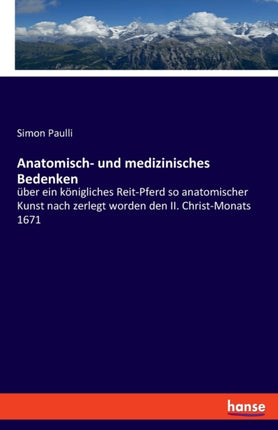 Simon Paulli

Anatomisch- und medizinisches Bedenken

über ein königliches Reit-Pferd so anatomischer Kunst nach zerlegt worden den II. Christ-Monats 1671

hanse